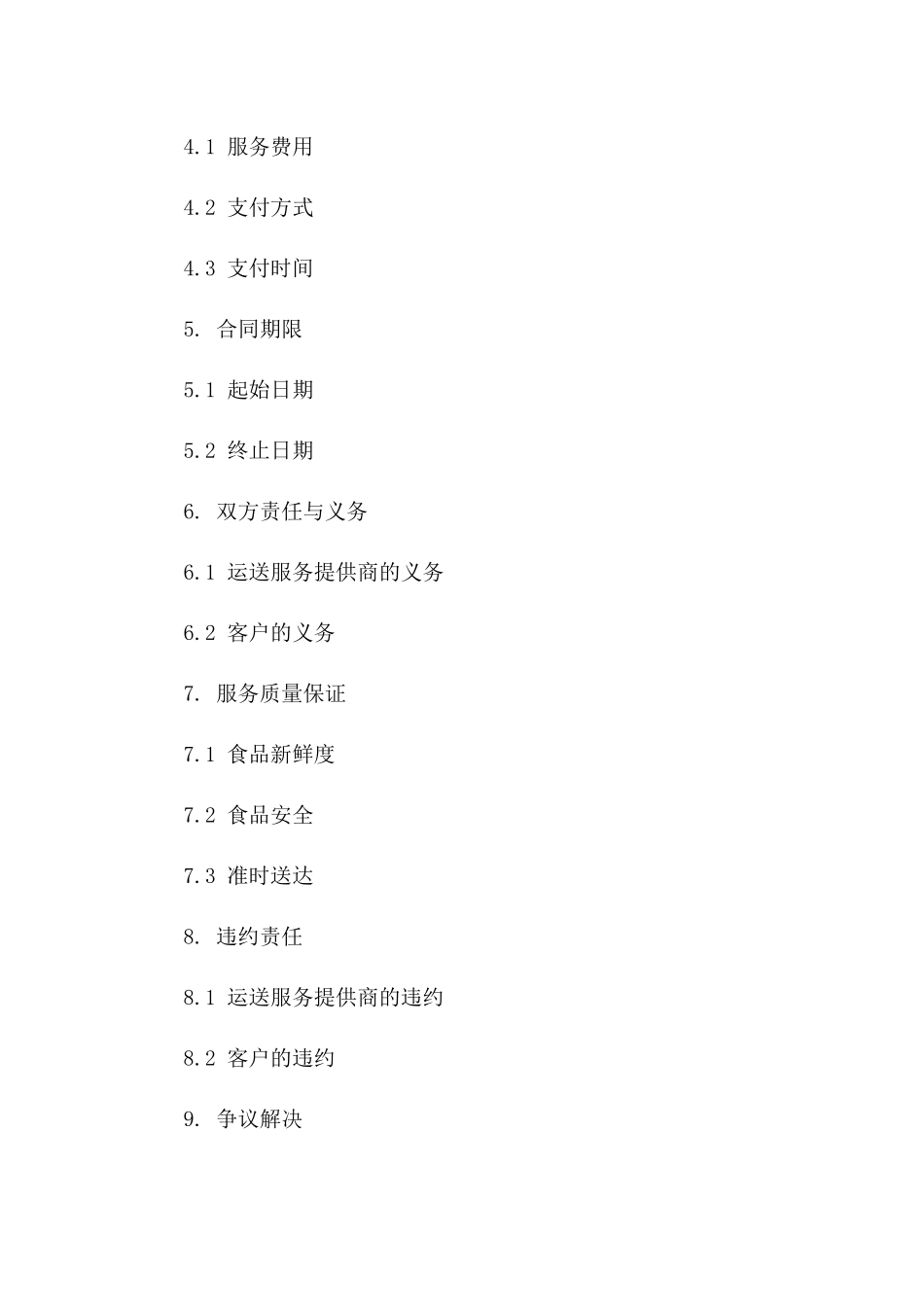 4.1 服务费用

4.2 支付方式

4.3 支付时间

5. 合同期限

5.1 起始日期

5.2 终止日期

6. 双方责任与义务

6.1 运送服务提供商的义务

6.2 客户的义务

7. 服务质量保证

7.1 食品新鲜度

7.2 食品安全

7.3 准时送达

8. 违约责任

8.1 运送服务提供商的违约

8.2 客户的违约

9. 争议解决